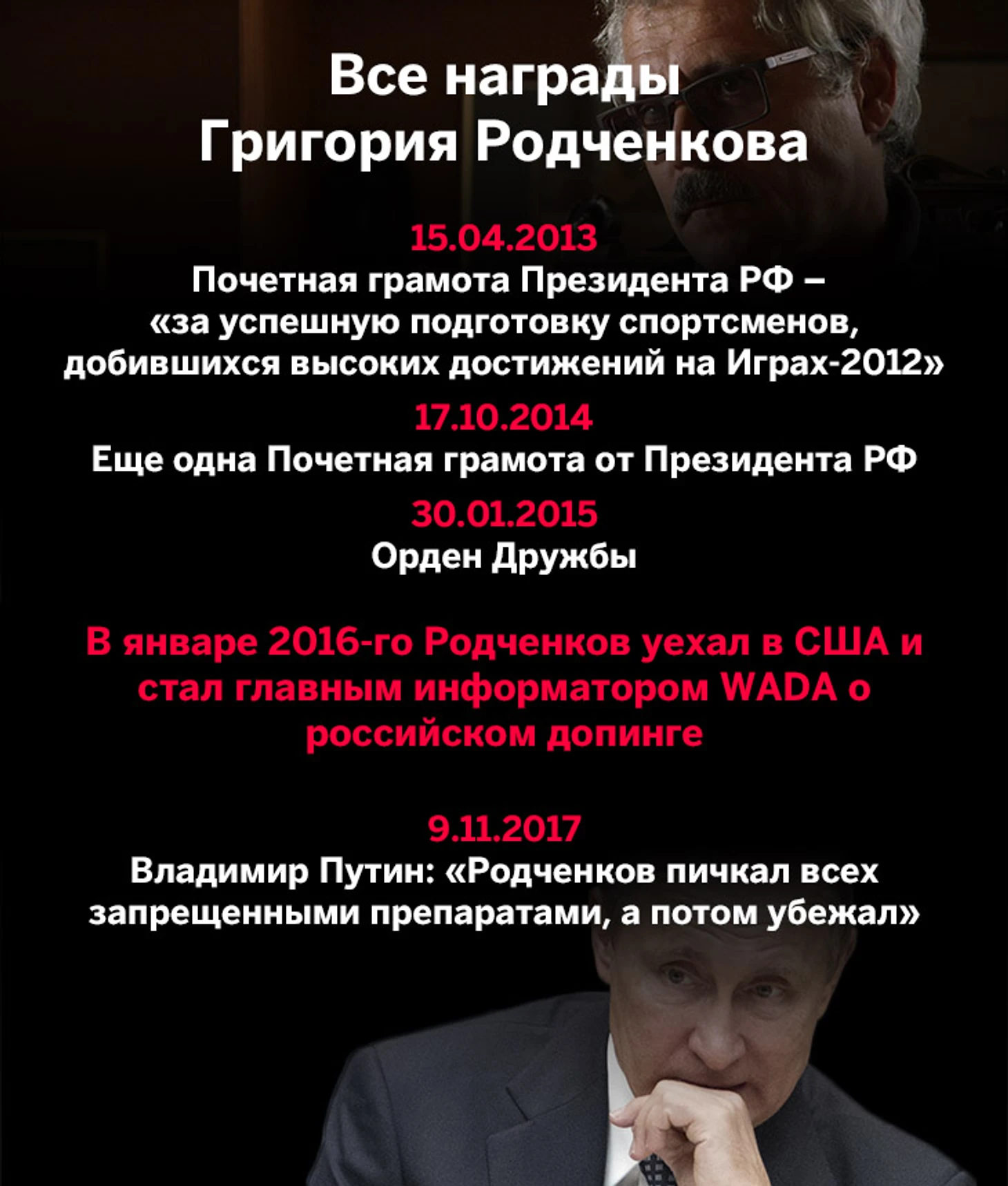 Все награды Григория Родченкова

15.04.2013
Почетная грамота Президента РФ – «за успешную подготовку спортсменов, добившихся высоких достижений на Играх-2012»

17.10.2014
Еще одна Почетная грамота от Президента РФ

30.01.2015
Орден Дружбы

В январе 2016-го Родченков уехал в США и стал главным информатором WADA о российском допинге

9.11.2017
Владимир Путин: «Родченков пичкал всех запрещенными препаратами, а потом убежал»